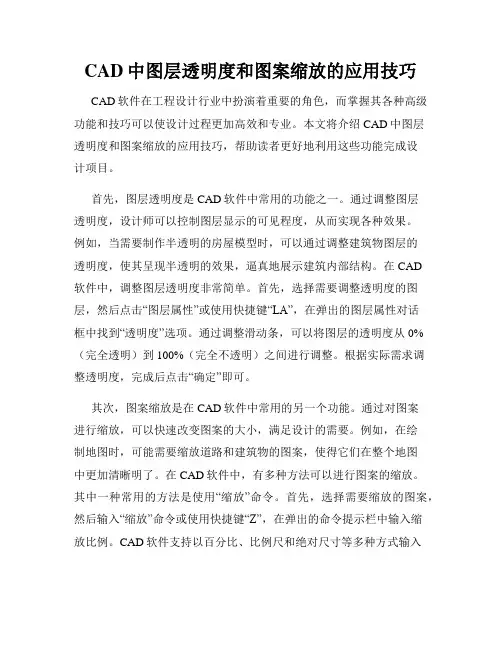 CAD 中图层透明度和图案缩放的应用技巧

CAD 软件在工程设计行业中扮演着重要的角色，而掌握其各种高级功能和技巧可以使设计过程更加高效和专业。本文将介绍 CAD 中图层透明度和图案缩放的应用技巧，帮助读者更好地利用这些功能完成设计项目。

首先，图层透明度是 CAD 软件中常用的功能之一。通过调整图层透明度，设计师可以控制图层显示的可见程度，从而实现各种效果。例如，当需要制作半透明的房屋模型时，可以通过调整建筑物图层的透明度，使其呈现半透明的效果，逼真地展示建筑内部结构。在 CAD 软件中，调整图层透明度非常简单。首先，选择需要调整透明度的图层，然后点击“图层属性”或使用快捷键“LA”，在弹出的图层属性对话框中找到“透明度”选项。通过调整滑动条，可以将图层的透明度从 0%（完全透明）到 100%（完全不透明）之间进行调整。根据实际需求调整透明度，完成后点击“确定”即可。

其次，图案缩放是在 CAD 软件中常用的另一个功能。通过对图案进行缩放，可以快速改变图案的大小，满足设计的需要。例如，在绘制地图时，可能需要缩放道路和建筑物的图案，使得它们在整个地图中更加清晰明了。在 CAD 软件中，有多种方法可以进行图案的缩放。其中一种常用的方法是使用“缩放”命令。首先，选择需要缩放的图案，然后输入“缩放”命令或使用快捷键“Z”，在弹出的命令提示栏中输入缩放比例。CAD 软件支持以百分比、比例尺和绝对尺寸等多种方式输入